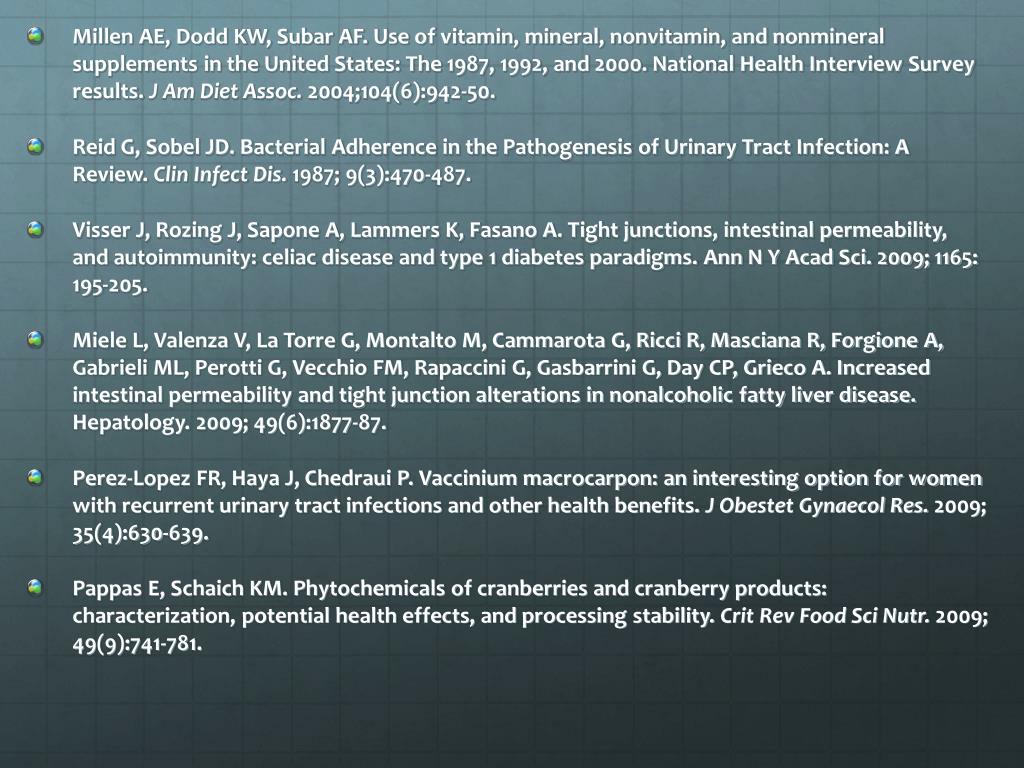 Millen AE, Dodd KW, Subar AF. Use of vitamin, mineral, nonvitamin, and nonmineral supplements in the United States: The 1987, 1992, and 2000. National Health Interview Survey results. J Am Diet Assoc. 2004;104(6):942-50.

Reid G, Sobel JD. Bacterial Adherence in the Pathogenesis of Urinary Tract Infection: A Review. Clin Infect Dis. 1987; 9(3):470-487.

Visser J, Rozing J, Sapone A, Lammers K, Fasano A. Tight junctions, intestinal permeability, and autoimmunity: celiac disease and type 1 diabetes paradigms. Ann N Y Acad Sci. 2009; 1165: 195-205.

Miele L, Valenza V, La Torre G, Montalto M, Cammarota G, Ricci R, Masciana R, Forgione A, Gabrieli ML, Perotti G, Vecchio FM, Rapaccini G, Gasbarrini G, Day CP, Grieco A. Increased intestinal permeability and tight junction alterations in nonalcoholic fatty liver disease. Hepatology. 2009; 49(6):1877-87.

Perez-Lopez FR, Haya J, Chedraui P. Vaccinium macrocarpon: an interesting option for women with recurrent urinary tract infections and other health benefits. J Obestet Gynaecol Res. 2009; 35(4):630-639.

Pappas E, Schaich KM. Phytochemicals of cranberries and cranberry products: characterization, potential health effects, and processing stability. Crit Rev Food Sci Nutr. 2009; 49(9):741-781.